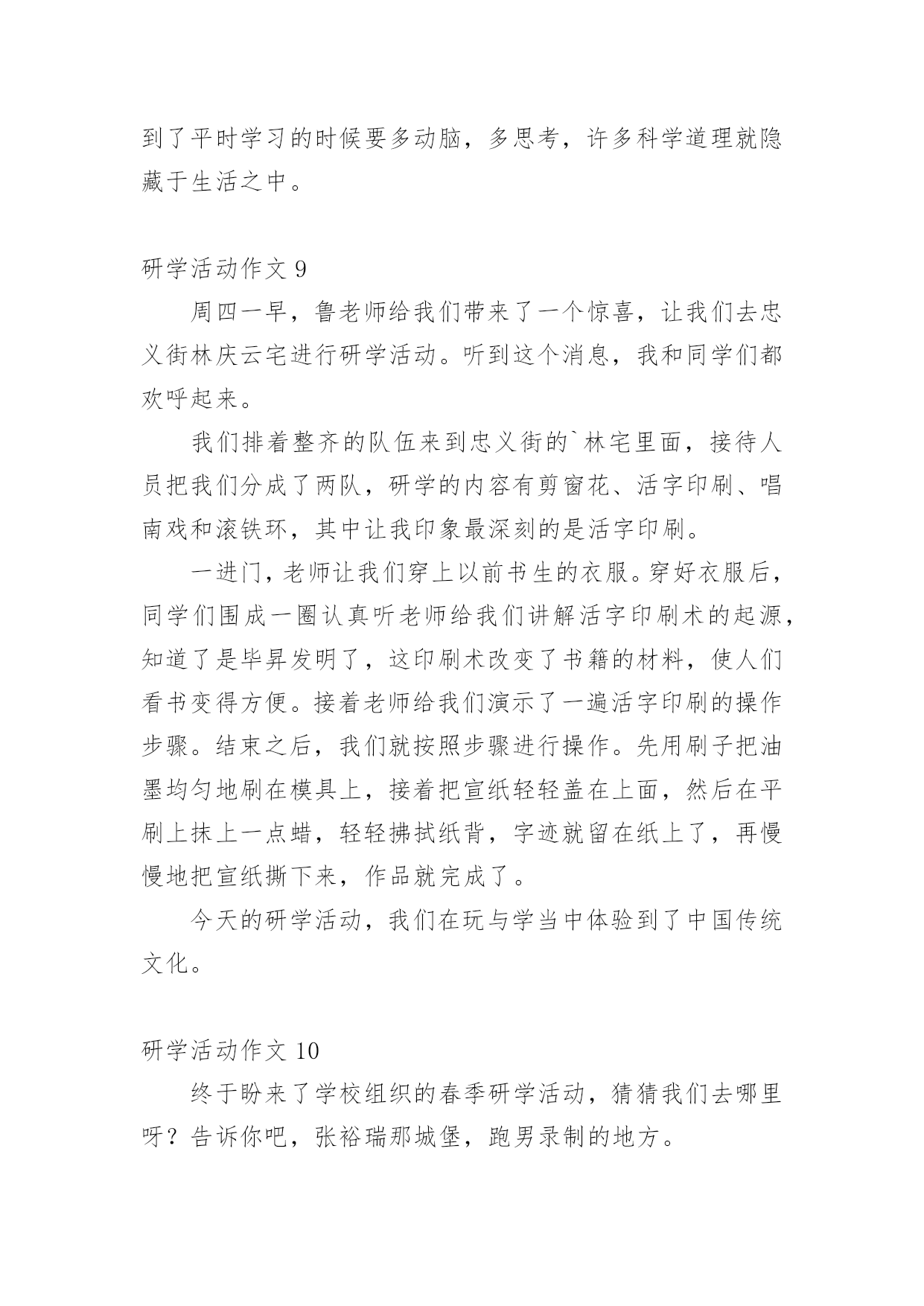 到了平时学习的时候要多动脑，多思考，许多科学道理就隐藏于生活之中。

研学活动作文 9

周四一早，鲁老师给我们带来了一个惊喜，让我们去忠义街林庆云宅进行研学活动。听到这个消息，我和同学们都欢呼起来。

我们排着整齐的队伍来到忠义街的`林宅里面，接待人员把我们分成了两队，研学的内容有剪窗花、活字印刷、唱南戏和滚铁环，其中让我印象最深刻的是活字印刷。

一进门，老师让我们穿上以前书生的衣服。穿好衣服后，同学们围成一圈认真听老师给我们讲解活字印刷术的起源，知道了是毕昇发明了，这印刷术改变了书籍的材料，使人们看书变得方便。接着老师给我们演示了一遍活字印刷的操作步骤。结束之后，我们就按照步骤进行操作。先用刷子把油墨均匀地刷在模具上，接着把宣纸轻轻盖在上面，然后在平刷上抹上一点蜡，轻轻拂拭纸背，字迹就留在纸上了，再慢慢地把宣纸撕下来，作品就完成了。

今天的研学活动，我们在玩与学当中体验到了中国传统文化。

研学活动作文 10

终于盼来了学校组织的春季研学活动，猜猜我们去哪里呀？告诉你吧，张裕瑞那城堡，跑男录制的地方。